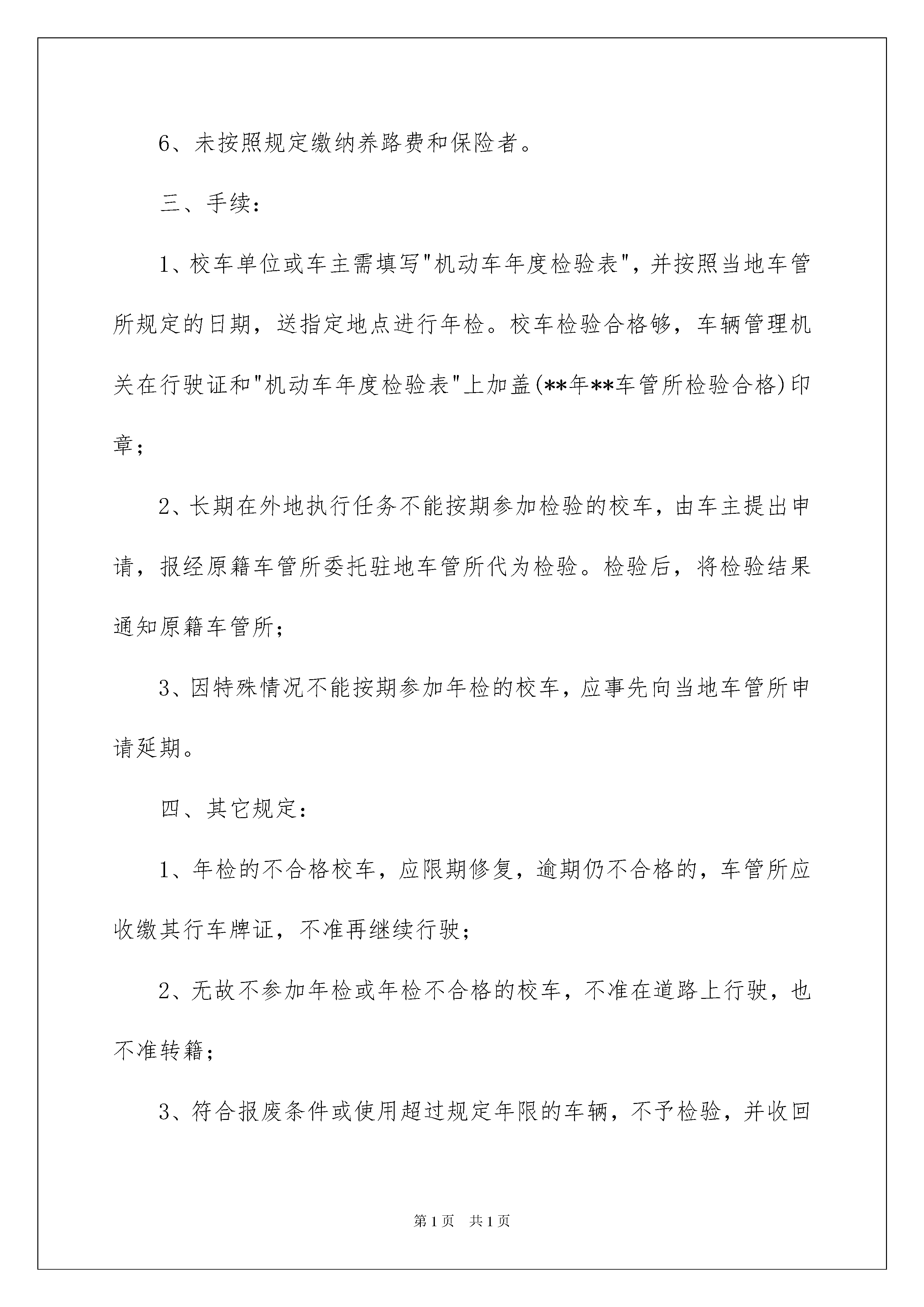 6、未按照规定缴纳养路费和保险者。

三、手续：

1、校车单位或车主需填写"机动车年度检验表"，并按照当地车管所规定的日期，送指定地点进行年检。校车检验合格够，车辆管理机关在行驶证和"机动车年度检验表"上加盖(**年**车管所检验合格)印章；

2、长期在外地执行任务不能按期参加检验的校车，由车主提出申请，报经原籍车管所委托驻地车管所代为检验。检验后，将检验结果通知原籍车管所；

3、因特殊情况不能按期参加年检的校车，应事先向当地车管所申请延期。

四、其它规定：

1、年检的不合格校车，应限期修复，逾期仍不合格的，车管所应收缴其行车牌证，不准再继续行驶；

2、无故不参加年检或年检不合格的校车，不准在道路上行驶，也不准转籍；

3、符合报废条件或使用超过规定年限的车辆，不予检验，并收回

第1页　共1页